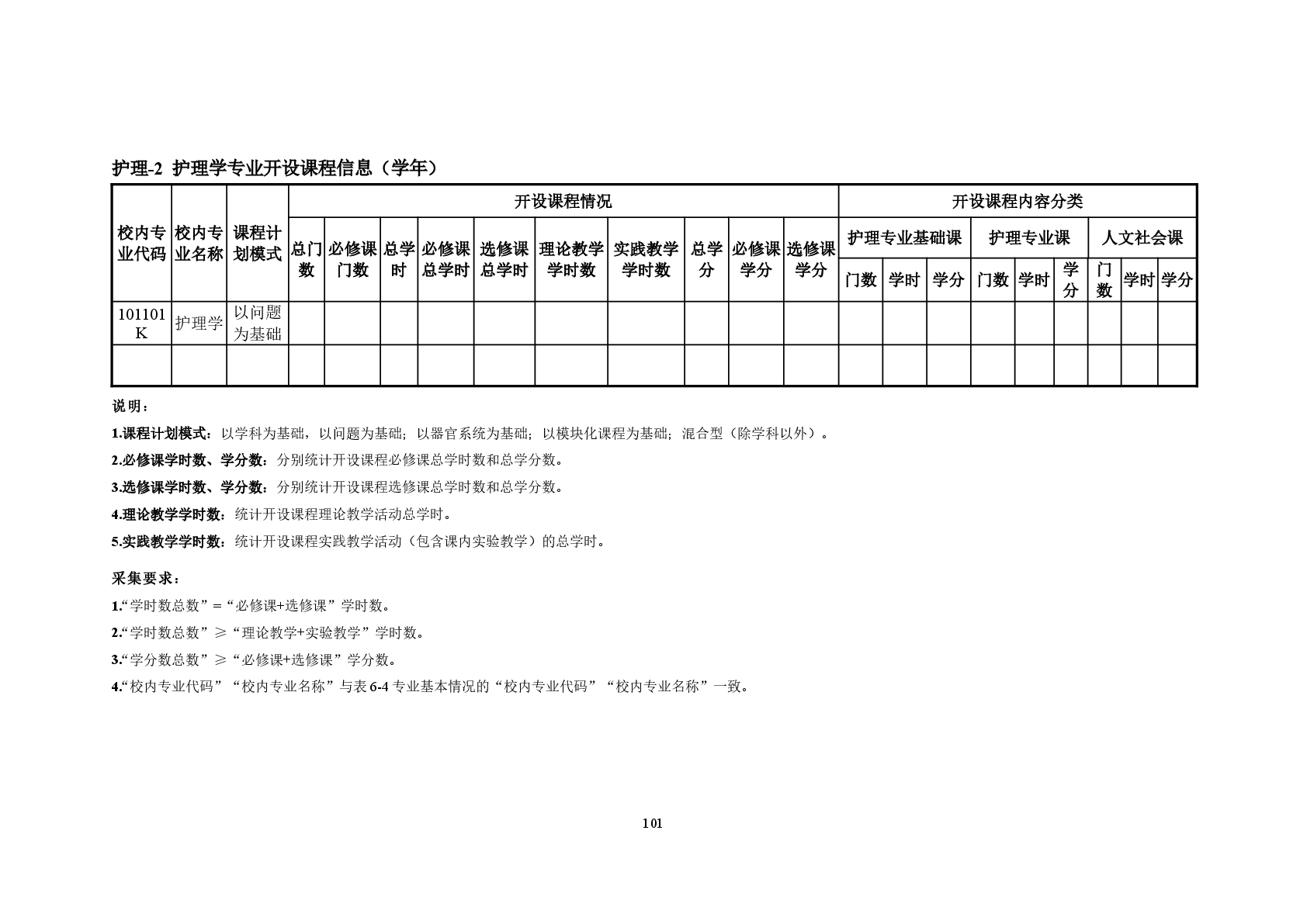 护理-2 护理学专业开设课程信息（学年）

| 校内专业代码 | 校内专业名称 | 课程计划模式 | 开设课程情况 | | | | | | | | | | 开设课程内容分类 | | | | | | | | |
|---|---|---|---|---|---|---|---|---|---|---|---|---|---|---|---|---|---|---|---|---|---|
| | | | 总门数 | 必修课门数 | 总学时 | 必修课总学时 | 选修课总学时 | 理论教学学时数 | 实践教学学时数 | 总学分 | 必修课学分 | 选修课学分 | 护理专业基础课 | | | 护理专业课 | | | 人文社会课 | | |
| | | | | | | | | | | | | | 门数 | 学时 | 学分 | 门数 | 学时 | 学分 | 门数 | 学时 | 学分 |
| 101101K | 护理学 | 以问题为基础 | | | | | | | | | | | | | | | | | | | |
| | | | | | | | | | | | | | | | | | | | | | |

说明：

1.课程计划模式：以学科为基础，以问题为基础；以器官系统为基础；以模块化课程为基础；混合型（除学科以外）。

2.必修课学时数、学分数：分别统计开设课程必修课总学时数和总学分数。

3.选修课学时数、学分数：分别统计开设课程选修课总学时数和总学分数。

4.理论教学学时数：统计开设课程理论教学活动总学时。

5.实践教学学时数：统计开设课程实践教学活动（包含课内实验教学）的总学时。

采集要求：

1.“学时数总数”=“必修课+选修课”学时数。

2.“学时数总数”≥“理论教学+实验教学”学时数。

3.“学分数总数”≥“必修课+选修课”学分数。

4.“校内专业代码”“校内专业名称”与表 6-4 专业基本情况的“校内专业代码”“校内专业名称”一致。

101